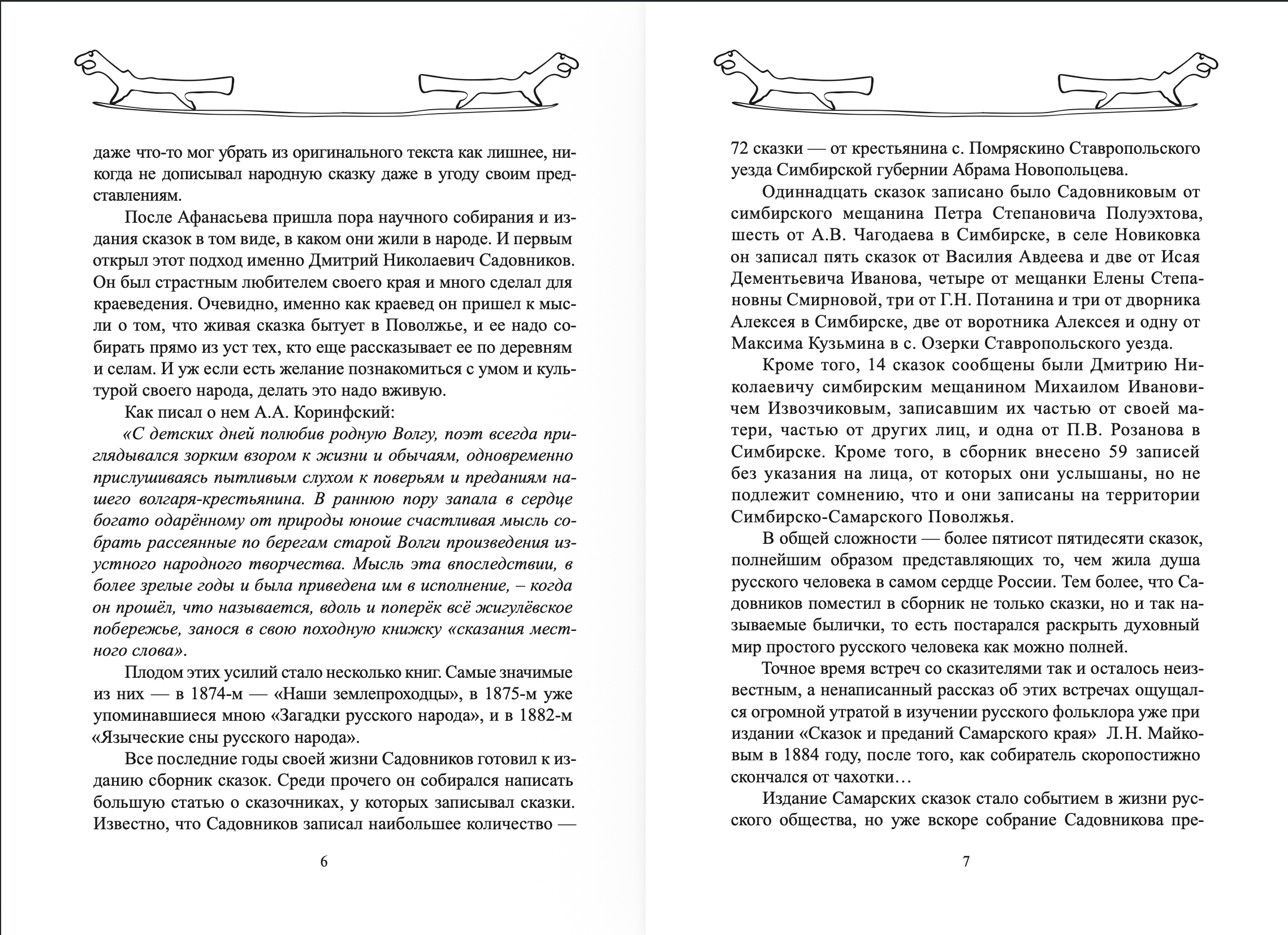 даже что-то мог убрать из оригинального текста как лишнее, никогда не дописывал народную сказку даже в угоду своим представлениям.

После Афанасьева пришла пора научного собирания и издания сказок в том виде, в каком они жили в народе. И первым открыл этот подход именно Дмитрий Николаевич Садовников. Он был страстным любителем своего края и много сделал для краеведения. Очевидно, именно как краевед он пришел к мысли о том, что живая сказка бытует в Поволжье, и ее надо собирать прямо из уст тех, кто еще рассказывает ее по деревням и селам. И уж если есть желание познакомиться с умом и культурой своего народа, делать это надо вживую.

Как писал о нем А.А. Коринфский:

«С детских дней полюбив родную Волгу, поэт всегда приглядывался зорким взором к жизни и обычаям, одновременно прислушиваясь пытливым слухом к поверьям и преданиям нашего волгаря-крестьянина. В раннюю пору запала в сердце богато одарённому от природы юноше счастливая мысль собрать рассеянные по берегам старой Волги произведения изустного народного творчества. Мысль эта впоследствии, в более зрелые годы и была приведена им в исполнение, – когда он прошёл, что называется, вдоль и поперёк всё жигулёвское побережье, занося в свою походную книжку «сказания местного слова».

Плодом этих усилий стало несколько книг. Самые значимые из них — в 1874-м — «Наши землепроходцы», в 1875-м уже упоминавшиеся мною «Загадки русского народа», и в 1882-м «Языческие сны русского народа».

Все последние годы своей жизни Садовников готовил к изданию сборник сказок. Среди прочего он собирался написать большую статью о сказочниках, у которых записывал сказки. Известно, что Садовников записал наибольшее количество —

6

72 сказки — от крестьянина с. Помряскино Ставропольского уезда Симбирской губернии Абрама Новопольцева.

Одиннадцать сказок записано было Садовниковым от симбирского мещанина Петра Степановича Полуэхтова, шесть от А.В. Чагодаева в Симбирске, в селе Новиковка он записал пять сказок от Василия Авдеева и две от Исая Дементьевича Иванова, четыре от мещанки Елены Степановны Смирновой, три от Г.Н. Потанина и три от дворника Алексея в Симбирске, две от воротника Алексея и одну от Максима Кузьмина в с. Озерки Ставропольского уезда.

Кроме того, 14 сказок сообщены были Дмитрию Николаевичу симбирским мещанином Михаилом Ивановичем Извозчиковым, записавшим их частью от своей матери, частью от других лиц, и одна от П.В. Розанова в Симбирске. Кроме того, в сборник внесено 59 записей без указания на лица, от которых они услышаны, но не подлежит сомнению, что и они записаны на территории Симбирско-Самарского Поволжья.

В общей сложности — более пятисот пятидесяти сказок, полнейшим образом представляющих то, чем жила душа русского человека в самом сердце России. Тем более, что Садовников поместил в сборник не только сказки, но и так называемые былички, то есть постарался раскрыть духовный мир простого русского человека как можно полней.

Точное время встреч со сказителями так и осталось неизвестным, а ненаписанный рассказ об этих встречах ощущался огромной утратой в изучении русского фольклора уже при издании «Сказок и преданий Самарского края» Л.Н. Майковым в 1884 году, после того, как собиратель скоропостижно скончался от чахотки…

Издание Самарских сказок стало событием в жизни русского общества, но уже вскоре собрание Садовникова пре-

7